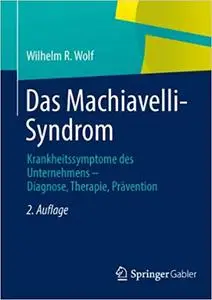 Wilhelm R. Wolf

Das Machiavelli-Syndrom

Krankheitssymptome des Unternehmens – Diagnose, Therapie, Prävention

2. Auflage

Springer Gabler